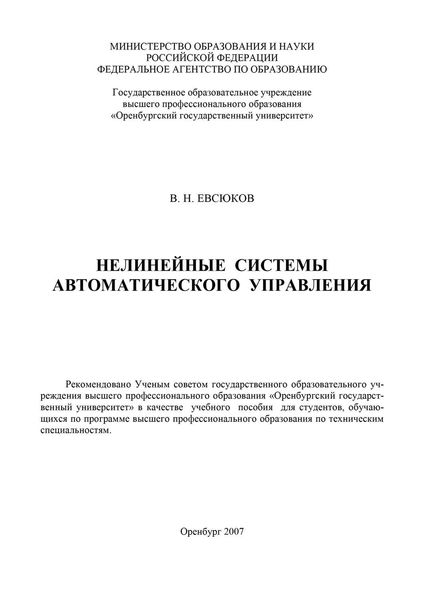 МИНИСТЕРСТВО ОБРАЗОВАНИЯ И НАУКИ
РОССИЙСКОЙ ФЕДЕРАЦИИ
ФЕДЕРАЛЬНОЕ АГЕНТСТВО ПО ОБРАЗОВАНИЮ

Государственное образовательное учреждение
высшего профессионального образования
«Оренбургский государственный университет»

В. Н. ЕВСЮКОВ

НЕЛИНЕЙНЫЕ СИСТЕМЫ
АВТОМАТИЧЕСКОГО УПРАВЛЕНИЯ

Рекомендовано Ученым советом государственного образовательного учреждения высшего профессионального образования «Оренбургский государственный университет» в качестве учебного пособия для студентов, обучающихся по программе высшего профессионального образования по техническим специальностям.

Оренбург 2007